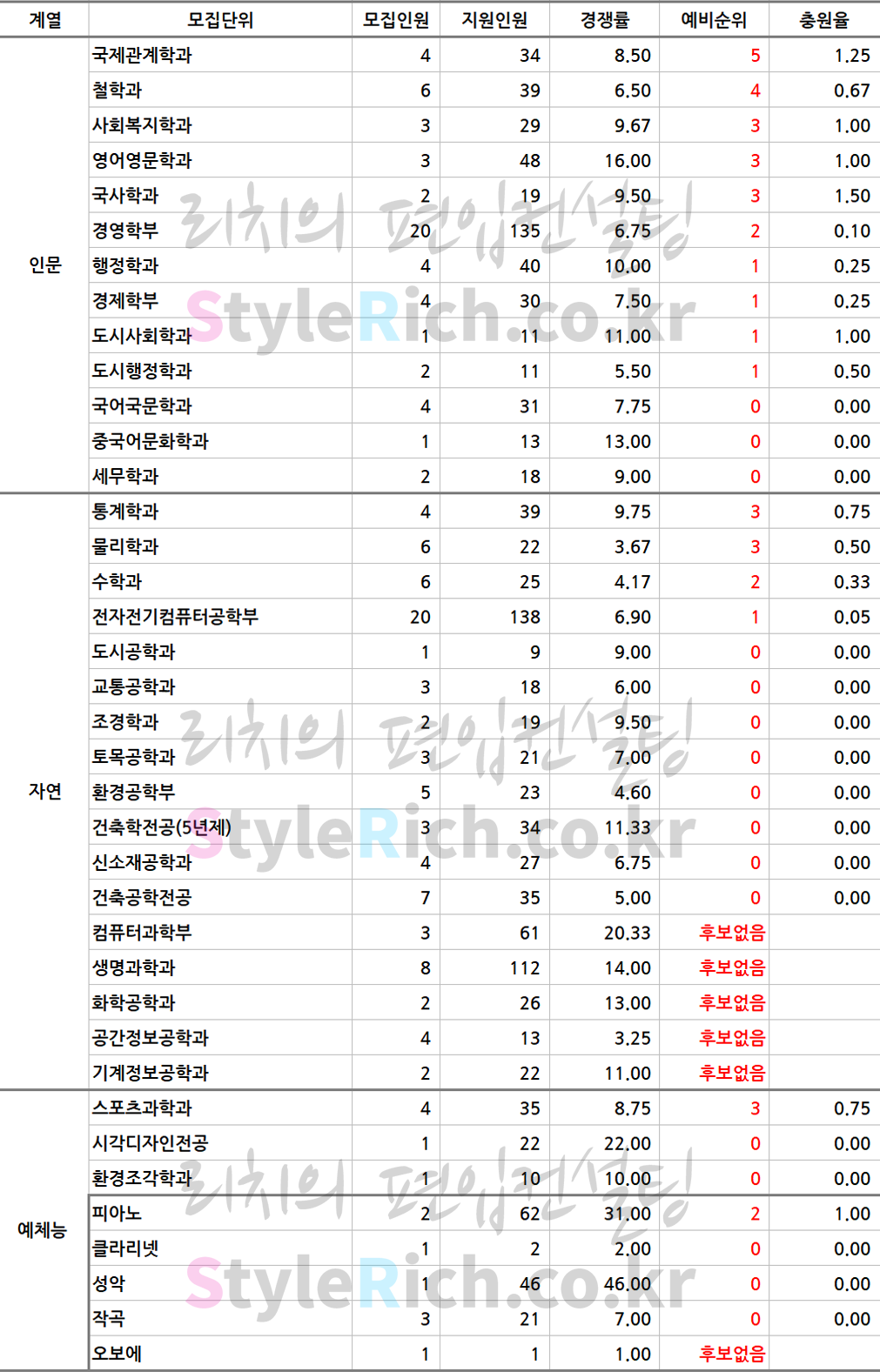 | 계열 | 모집단위 | 모집인원 | 지원인원 | 경쟁률 | 예비순위 | 충원율 |
|---|---|---|---|---|---|---|
| 인문 | 국제관계학과 | 4 | 34 | 8.50 | 5 | 1.25 |
| | 철학과 | 6 | 39 | 6.50 | 4 | 0.67 |
| | 사회복지학과 | 3 | 29 | 9.67 | 3 | 1.00 |
| | 영어영문학과 | 3 | 48 | 16.00 | 3 | 1.00 |
| | 국사학과 | 2 | 19 | 9.50 | 3 | 1.50 |
| | 경영학부 | 20 | 135 | 6.75 | 2 | 0.10 |
| | 행정학과 | 4 | 40 | 10.00 | 1 | 0.25 |
| | 경제학부 | 4 | 30 | 7.50 | 1 | 0.25 |
| | 도시사회학과 | 1 | 11 | 11.00 | 1 | 1.00 |
| | 도시행정학과 | 2 | 11 | 5.50 | 1 | 0.50 |
| | 국어국문학과 | 4 | 31 | 7.75 | 0 | 0.00 |
| | 중국어문화학과 | 1 | 13 | 13.00 | 0 | 0.00 |
| | 세무학과 | 2 | 18 | 9.00 | 0 | 0.00 |
| 자연 | 통계학과 | 4 | 39 | 9.75 | 3 | 0.75 |
| | 물리학과 | 6 | 22 | 3.67 | 3 | 0.50 |
| | 수학과 | 6 | 25 | 4.17 | 2 | 0.33 |
| | 전자전기컴퓨터공학부 | 20 | 138 | 6.90 | 1 | 0.05 |
| | 도시공학과 | 1 | 9 | 9.00 | 0 | 0.00 |
| | 교통공학과 | 3 | 18 | 6.00 | 0 | 0.00 |
| | 조경학과 | 2 | 19 | 9.50 | 0 | 0.00 |
| | 토목공학과 | 3 | 21 | 7.00 | 0 | 0.00 |
| | 환경공학부 | 5 | 23 | 4.60 | 0 | 0.00 |
| | 건축학전공(5년제) | 3 | 34 | 11.33 | 0 | 0.00 |
| | 신소재공학과 | 4 | 27 | 6.75 | 0 | 0.00 |
| | 건축공학전공 | 7 | 35 | 5.00 | 0 | 0.00 |
| | 컴퓨터과학부 | 3 | 61 | 20.33 | 후보없음 | |
| | 생명과학과 | 8 | 112 | 14.00 | 후보없음 | |
| | 화학공학과 | 2 | 26 | 13.00 | 후보없음 | |
| | 공간정보공학과 | 4 | 13 | 3.25 | 후보없음 | |
| | 기계정보공학과 | 2 | 22 | 11.00 | 후보없음 | |
| 예체능 | 스포츠과학과 | 4 | 35 | 8.75 | 3 | 0.75 |
| | 시각디자인전공 | 1 | 22 | 22.00 | 0 | 0.00 |
| | 환경조각학과 | 1 | 10 | 10.00 | 0 | 0.00 |
| | 피아노 | 2 | 62 | 31.00 | 2 | 1.00 |
| | 클라리넷 | 1 | 2 | 2.00 | 0 | 0.00 |
| | 성악 | 1 | 46 | 46.00 | 0 | 0.00 |
| | 작곡 | 3 | 21 | 7.00 | 0 | 0.00 |
| | 오보에 | 1 | 1 | 1.00 | 후보없음 | |

리치의 편입컨설팅
StyleRich.co.kr